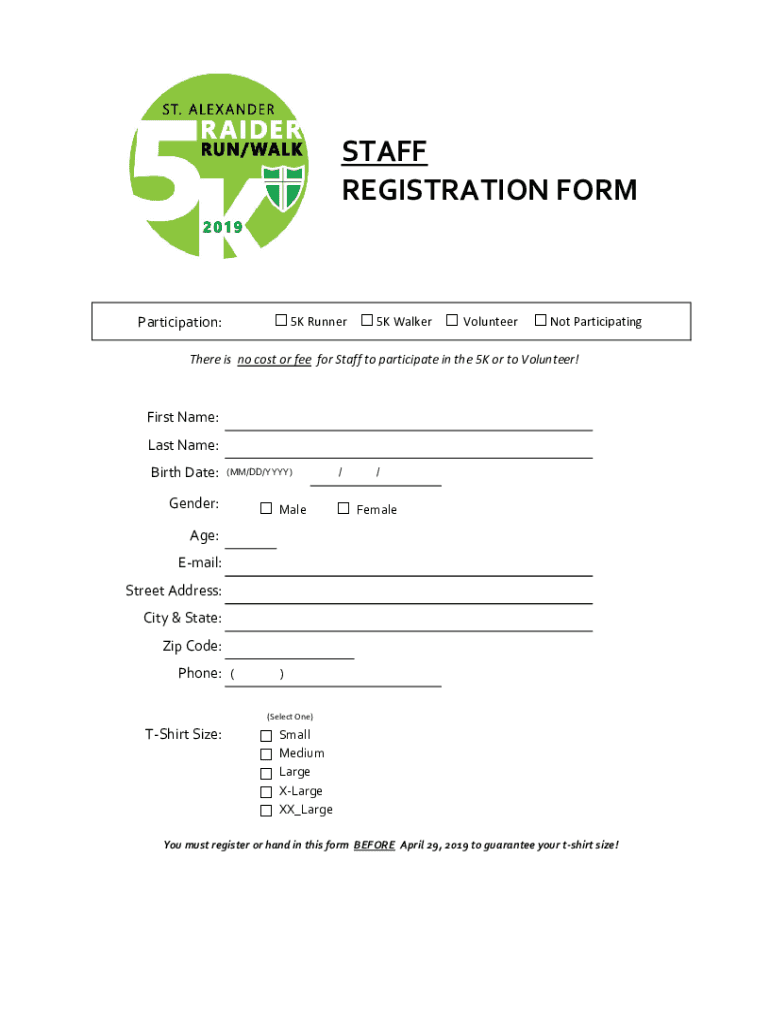 ST. ALEXANDER
RAIDER
RUN/WALK
5K
2019

STAFF
REGISTRATION FORM

Participation: ☐ 5K Runner ☐ 5K Walker ☐ Volunteer ☐ Not Participating

There is no cost or fee for Staff to participate in the 5K or to Volunteer!

First Name:
Last Name:
Birth Date: (MM/DD/YYYY) / /
Gender: ☐ Male ☐ Female
Age:
E-mail:
Street Address:
City & State:
Zip Code:
Phone: ( )

(Select One)
T-Shirt Size: ☐ Small
☐ Medium
☐ Large
☐ X-Large
☐ XX_Large

You must register or hand in this form BEFORE April 29, 2019 to guarantee your t-shirt size!